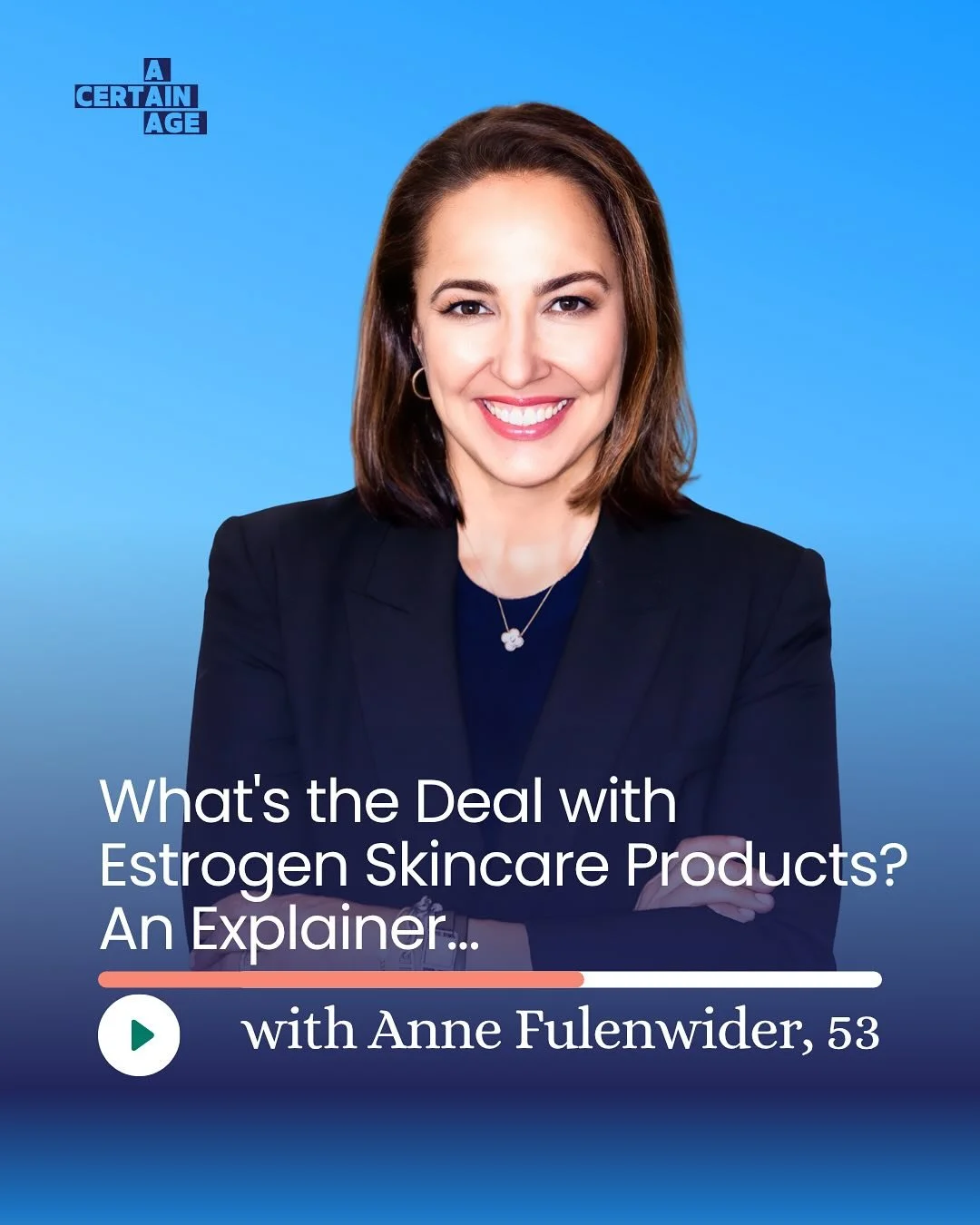 A
CERTAIN
AGE

What's the Deal with Estrogen Skincare Products? An Explainer...

with Anne Fulenwider, 53